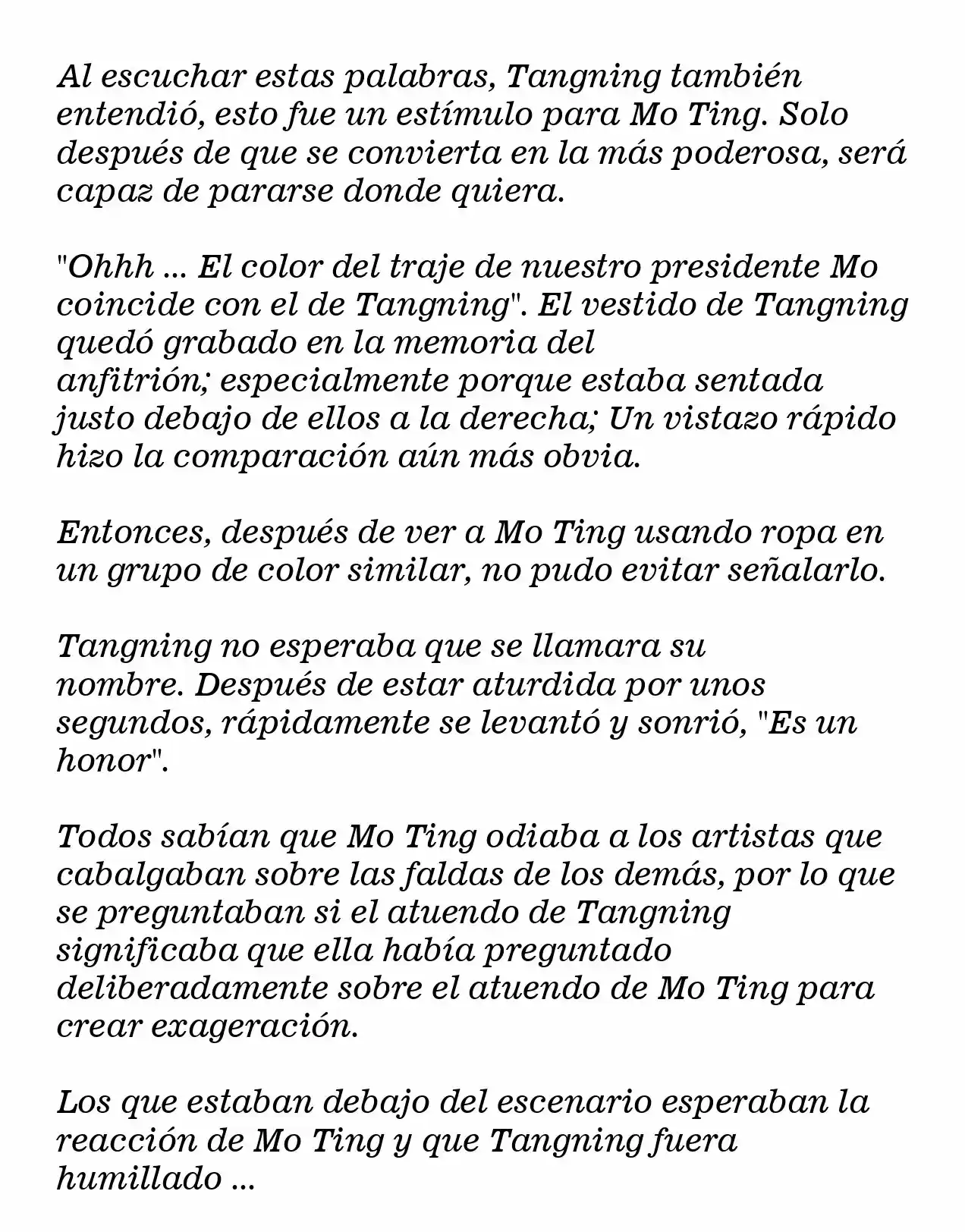 Al escuchar estas palabras, Tangning también entendió, esto fue un estímulo para Mo Ting. Solo después de que se convierta en la más poderosa, será capaz de pararse donde quiera.

"Ohhh ... El color del traje de nuestro presidente Mo coincide con el de Tangning". El vestido de Tangning quedó grabado en la memoria del anfitrión; especialmente porque estaba sentada justo debajo de ellos a la derecha; Un vistazo rápido hizo la comparación aún más obvia.

Entonces, después de ver a Mo Ting usando ropa en un grupo de color similar, no pudo evitar señalarlo.

Tangning no esperaba que se llamara su nombre. Después de estar aturdida por unos segundos, rápidamente se levantó y sonrió, "Es un honor".

Todos sabían que Mo Ting odiaba a los artistas que cabalgaban sobre las faldas de los demás, por lo que se preguntaban si el atuendo de Tangning significaba que ella había preguntado deliberadamente sobre el atuendo de Mo Ting para crear exageración.

Los que estaban debajo del escenario esperaban la reacción de Mo Ting y que Tangning fuera humillado ...